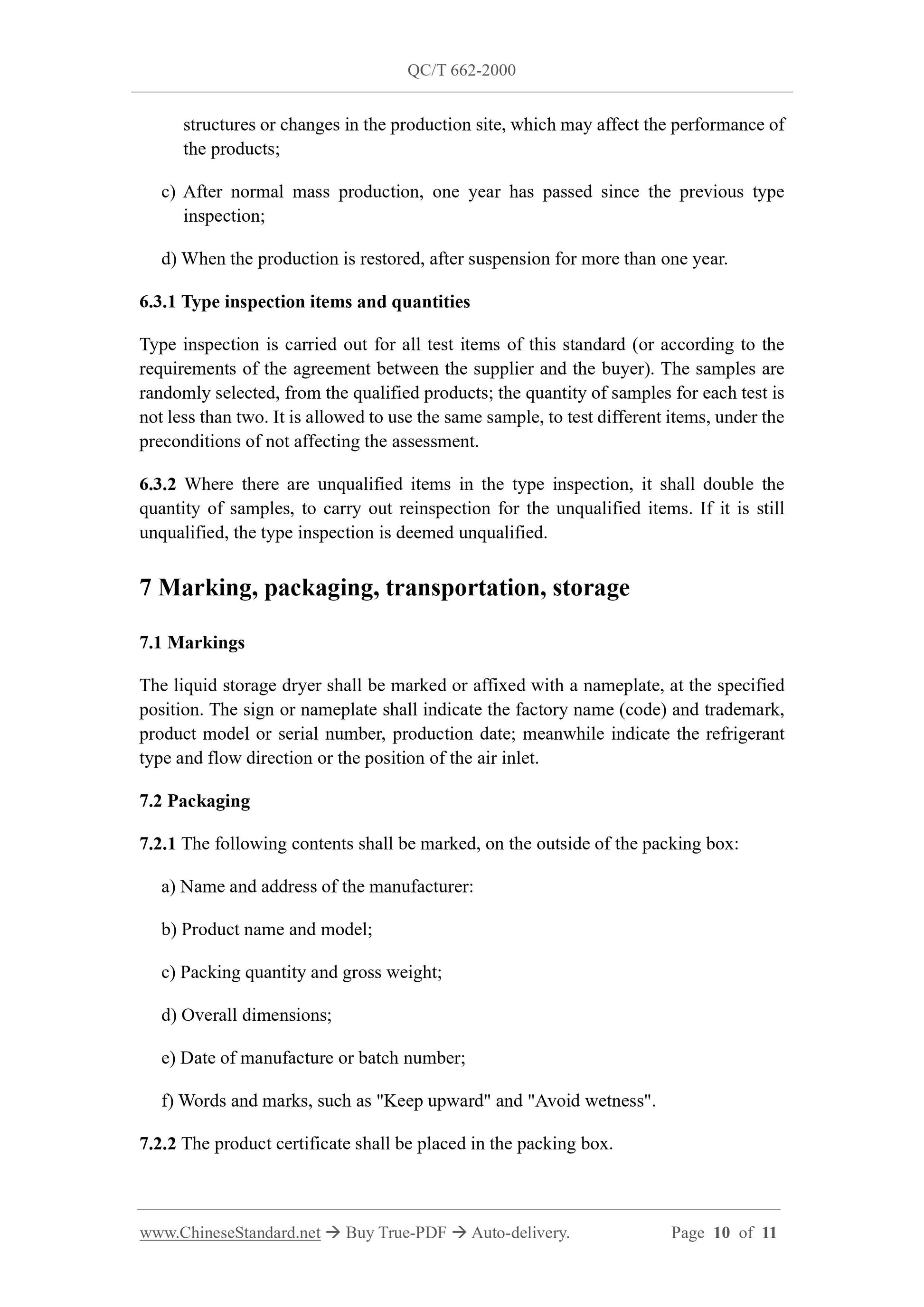 QC/T 662-2000

structures or changes in the production site, which may affect the performance of the products;

c) After normal mass production, one year has passed since the previous type inspection;

d) When the production is restored, after suspension for more than one year.

6.3.1 Type inspection items and quantities

Type inspection is carried out for all test items of this standard (or according to the requirements of the agreement between the supplier and the buyer). The samples are randomly selected, from the qualified products; the quantity of samples for each test is not less than two. It is allowed to use the same sample, to test different items, under the preconditions of not affecting the assessment.

6.3.2 Where there are unqualified items in the type inspection, it shall double the quantity of samples, to carry out reinspection for the unqualified items. If it is still unqualified, the type inspection is deemed unqualified.

7 Marking, packaging, transportation, storage

7.1 Markings

The liquid storage dryer shall be marked or affixed with a nameplate, at the specified position. The sign or nameplate shall indicate the factory name (code) and trademark, product model or serial number, production date; meanwhile indicate the refrigerant type and flow direction or the position of the air inlet.

7.2 Packaging

7.2.1 The following contents shall be marked, on the outside of the packing box:

a) Name and address of the manufacturer:

b) Product name and model;

c) Packing quantity and gross weight;

d) Overall dimensions;

e) Date of manufacture or batch number;

f) Words and marks, such as "Keep upward" and "Avoid wetness".

7.2.2 The product certificate shall be placed in the packing box.

www.ChineseStandard.net → Buy True-PDF → Auto-delivery. Page 10 of 11